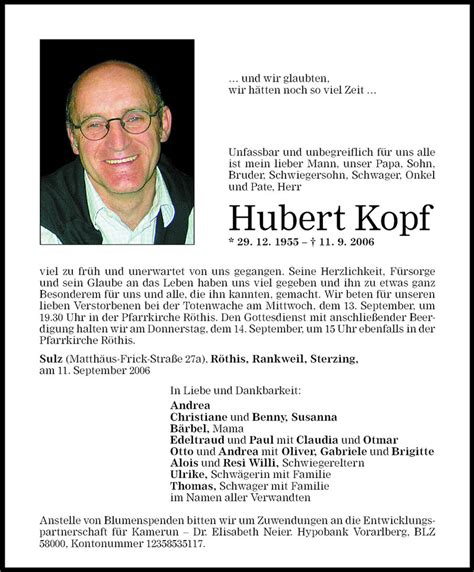 … und wir glaubten, wir hätten noch so viel Zeit …

Unfassbar und unbegreiflich für uns alle ist mein lieber Mann, unser Papa, Sohn, Bruder, Schwiegersohn, Schwager, Onkel und Pate, Herr

Hubert Kopf

* 29. 12. 1955 – † 11. 9. 2006

viel zu früh und unerwartet von uns gegangen. Seine Herzlichkeit, Fürsorge und sein Glaube an das Leben haben uns viel gegeben und ihn zu etwas ganz Besonderem für uns und alle, die ihn kannten, gemacht. Wir beten für unseren lieben Verstorbenen bei der Totenwache am Mittwoch, dem 13. September, um 19.30 Uhr in der Pfarrkirche Röthis. Den Gottesdienst mit anschließender Beerdigung halten wir am Donnerstag, dem 14. September, um 15 Uhr ebenfalls in der Pfarrkirche Röthis.

Sulz (Matthäus-Frick-Straße 27a), Röthis, Rankweil, Sterzing, am 11. September 2006

In Liebe und Dankbarkeit:

Andrea
Christiane und Benny, Susanna
Bärbel, Mama
Edeltraud und Paul mit Claudia und Otmar
Otto und Andrea mit Oliver, Gabriele und Brigitte
Alois und Resi Willi, Schwiegereltern
Ulrike, Schwägerin mit Familie
Thomas, Schwager mit Familie
im Namen aller Verwandten

Anstelle von Blumenspenden bitten wir um Zuwendungen an die Entwicklungspartnerschaft für Kamerun – Dr. Elisabeth Neier. Hypobank Vorarlberg, BLZ 58000, Kontonummer 12358535117.